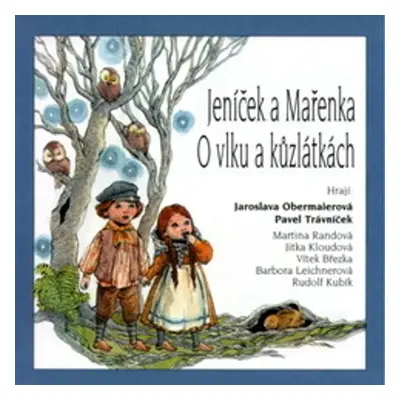 Jeníček a Mařenka
O vlku a kůzlátkách

Hrají:
Jaroslava Obermaierová
Pavel Trávníček
Martina Randová
Jitka Kloudová
Vítek Březka
Barbora Leichnerová
Rudolf Kubík